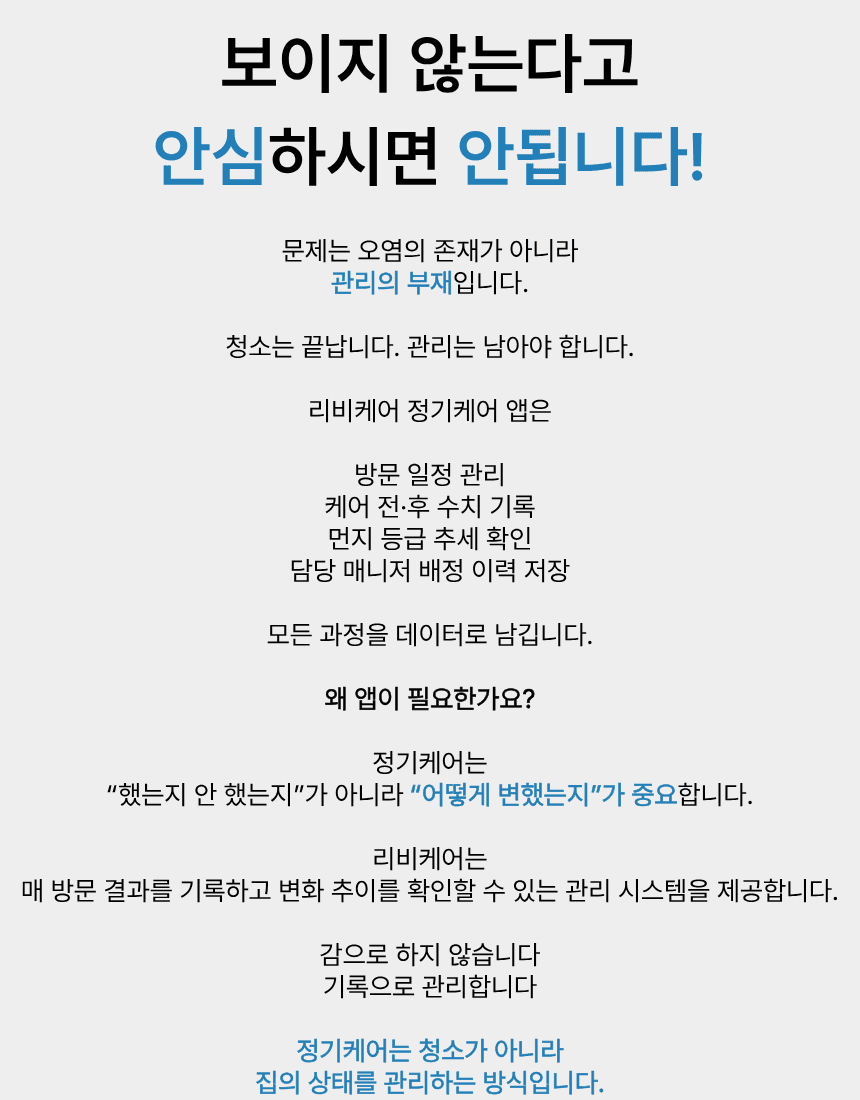 보이지 않는다고
안심하시면 안됩니다!

문제는 오염의 존재가 아니라
관리의 부재입니다.

청소는 끝납니다. 관리는 남아야 합니다.

리비케어 정기케어 앱은

방문 일정 관리
케어 전·후 수치 기록
먼지 등급 추세 확인
담당 매니저 배정 이력 저장

모든 과정을 데이터로 남깁니다.

왜 앱이 필요한가요?

정기케어는
"했는지 안 했는지"가 아니라 "어떻게 변했는지"가 중요합니다.

리비케어는
매 방문 결과를 기록하고 변화 추이를 확인할 수 있는 관리 시스템을 제공합니다.

감으로 하지 않습니다
기록으로 관리합니다

정기케어는 청소가 아니라
집의 상태를 관리하는 방식입니다.